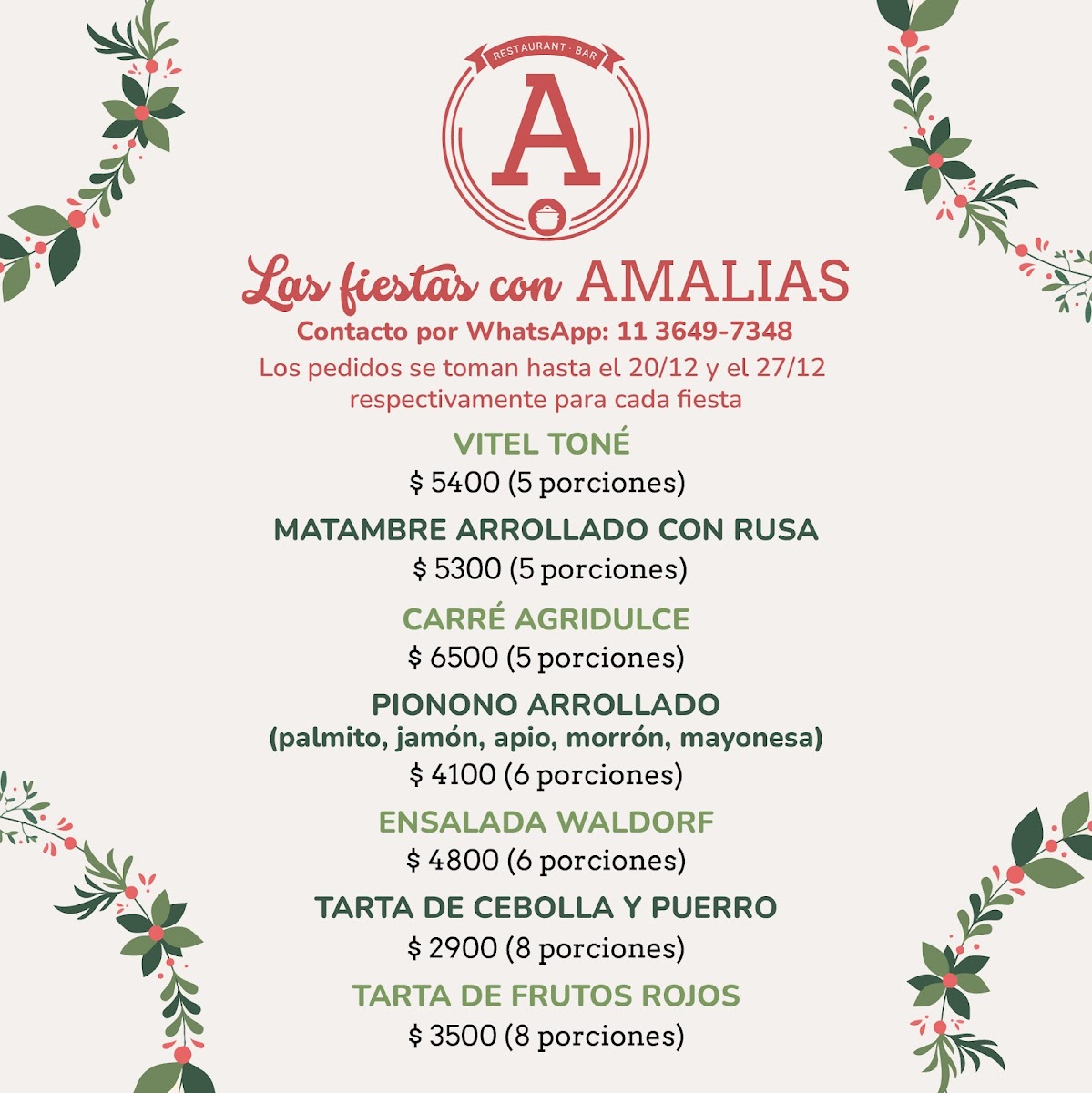 RESTAURANT · BAR

A

Las fiestas con AMALIAS

Contacto por WhatsApp: 11 3649-7348

Los pedidos se toman hasta el 20/12 y el 27/12 respectivamente para cada fiesta

VITEL TONÉ
$ 5400 (5 porciones)

MATAMBRE ARROLLADO CON RUSA
$ 5300 (5 porciones)

CARRÉ AGRIDULCE
$ 6500 (5 porciones)

PIONONO ARROLLADO
(palmito, jamón, apio, morrón, mayonesa)
$ 4100 (6 porciones)

ENSALADA WALDORF
$ 4800 (6 porciones)

TARTA DE CEBOLLA Y PUERRO
$ 2900 (8 porciones)

TARTA DE FRUTOS ROJOS
$ 3500 (8 porciones)